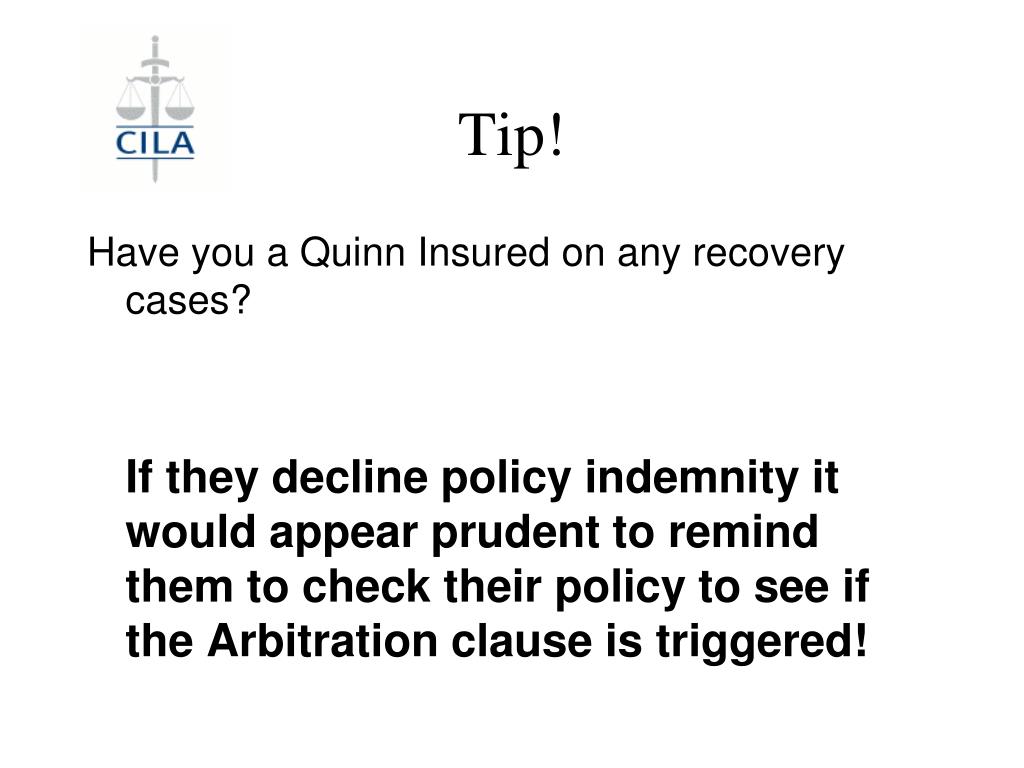 CILA

Tip!

Have you a Quinn Insured on any recovery cases?

If they decline policy indemnity it would appear prudent to remind them to check their policy to see if the Arbitration clause is triggered!